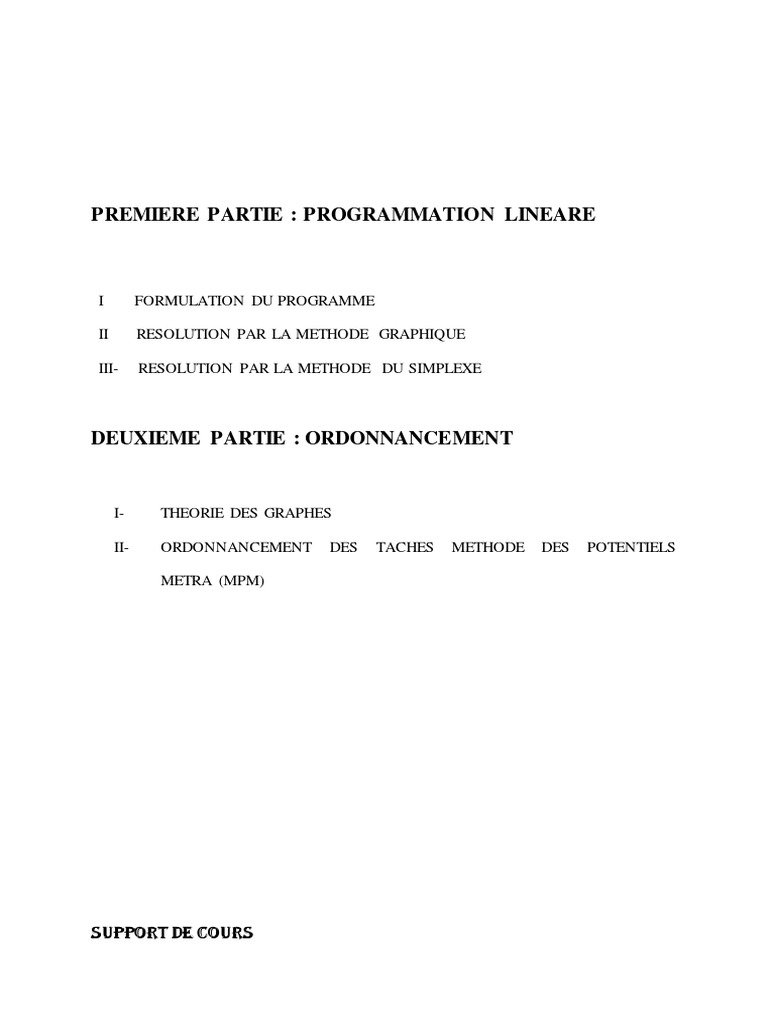 PREMIERE PARTIE : PROGRAMMATION LINEARE

I FORMULATION DU PROGRAMME

II RESOLUTION PAR LA METHODE GRAPHIQUE

III- RESOLUTION PAR LA METHODE DU SIMPLEXE

DEUXIEME PARTIE : ORDONNANCEMENT

I- THEORIE DES GRAPHES

II- ORDONNANCEMENT DES TACHES METHODE DES POTENTIELS METRA (MPM)

SUPPORT DE COURS